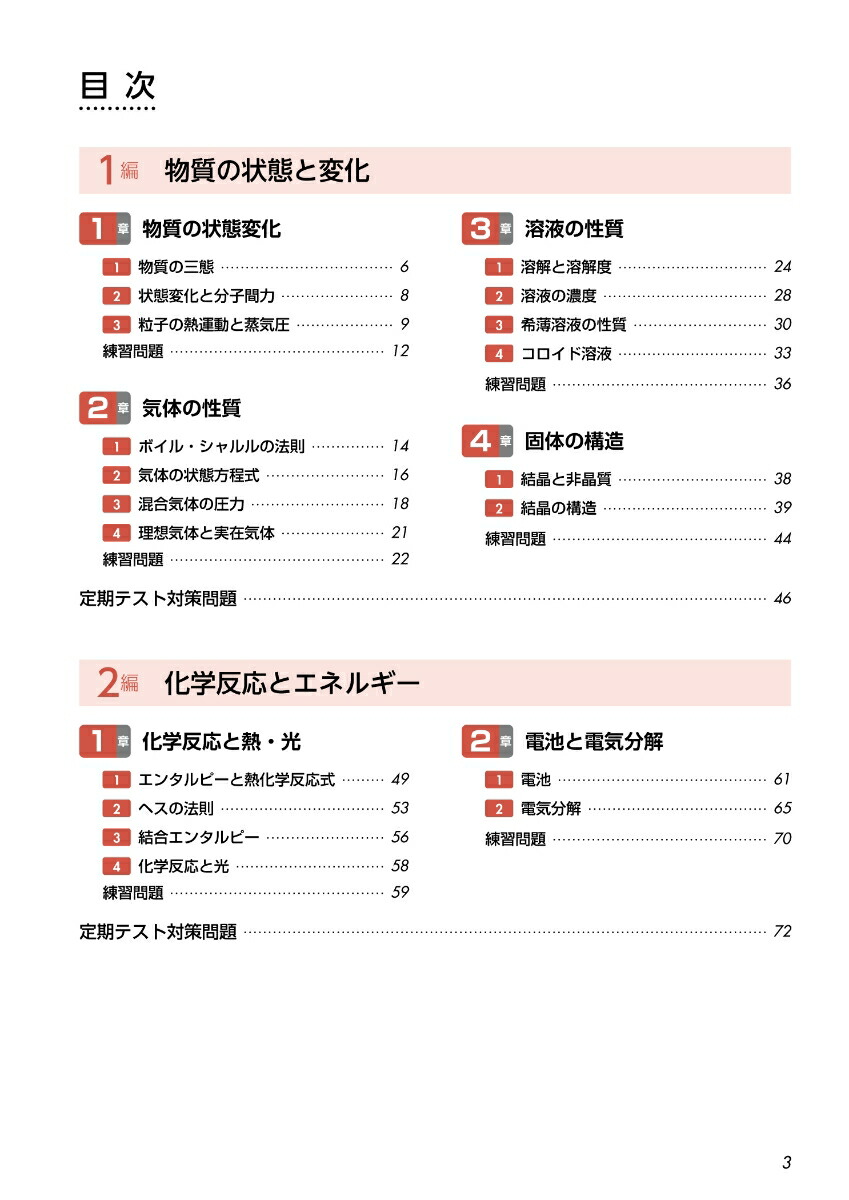 目次

1編 物質の状態と変化

1章 物質の状態変化

1 物質の三態 …… 6
2 状態変化と分子間力 …… 8
3 粒子の熱運動と蒸気圧 …… 9
練習問題 …… 12

2章 気体の性質

1 ボイル・シャルルの法則 …… 14
2 気体の状態方程式 …… 16
3 混合気体の圧力 …… 18
4 理想気体と実在気体 …… 21
練習問題 …… 22

3章 溶液の性質

1 溶解と溶解度 …… 24
2 溶液の濃度 …… 28
3 希薄溶液の性質 …… 30
4 コロイド溶液 …… 33
練習問題 …… 36

4章 固体の構造

1 結晶と非晶質 …… 38
2 結晶の構造 …… 39
練習問題 …… 44

定期テスト対策問題 …… 46

2編 化学反応とエネルギー

1章 化学反応と熱・光

1 エンタルピーと熱化学反応式 …… 49
2 ヘスの法則 …… 53
3 結合エンタルピー …… 56
4 化学反応と光 …… 58
練習問題 …… 59

2章 電池と電気分解

1 電池 …… 61
2 電気分解 …… 65
練習問題 …… 70

定期テスト対策問題 …… 72

3